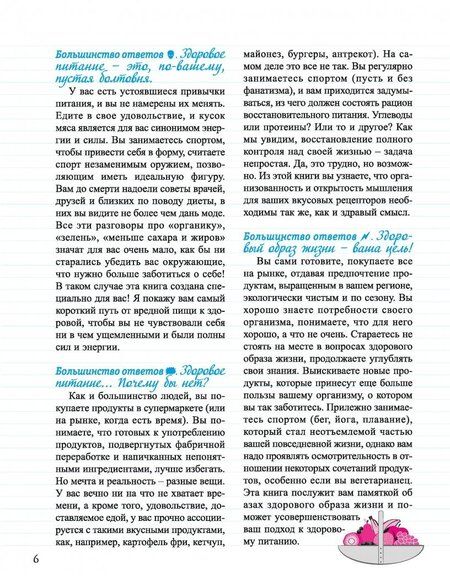 Большинство ответов . Здоровое питание – это, по-вашему, пустая болтовня.

У вас есть устоявшиеся привычки питания, и вы не намерены их менять. Едите в свое удовольствие, и кусок мяса является для вас синонимом энергии и силы. Вы занимаетесь спортом, чтобы привести себя в форму, считаете спорт незаменимым оружием, позволяющим иметь идеальную фигуру. Вам до смерти надоели советы врачей, друзей и близких по поводу диеты, в них вы видите не более чем дань моде. Все эти разговоры про «органику», «зелень», «меньше сахара и жиров» значат для вас очень мало, как бы ни старались убедить вас окружающие, что нужно больше заботиться о себе! В таком случае эта книга создана специально для вас! Я покажу вам самый короткий путь от вредной пищи к здоровой, чтобы вы не чувствовали себя ни в чем ущемленными и были полны сил и энергии.

Большинство ответов . Здоровое питание... Почему бы нет?

Как и большинство людей, вы покупаете продукты в супермаркете (или на рынке, когда есть время). Вы понимаете, что готовых к употреблению продуктов, подвергнутых фабричной переработке и напичканных непонятными ингредиентами, лучше избегать. Но мечта и реальность – разные вещи. У вас вечно ни на что не хватает времени, а кроме того, удовольствие, доставляемое едой, у вас прочно ассоциируется с такими вкусными продуктами, как, например, картофель фри, кетчуп, майонез, бургеры, антрекот). На самом деле это все не так. Вы регулярно занимаетесь спортом (пусть и без фанатизма), и вам приходится задумываться, из чего должен состоять рацион восстановительного питания. Углеводы или протеины? Или то и другое? Как мы увидим, восстановление полного контроля над своей жизнью – задача непростая. Да, это трудно, но возможно. Из этой книги вы узнаете, что организованность и открытость мышления для ваших вкусовых рецепторов необходимы так же, как и здравый смысл.

Большинство ответов . Здоровый образ жизни – ваша цель!

Вы сами готовите, покупаете все на рынке, отдавая предпочтение продуктам, выращенным в вашем регионе, экологически чистым и по сезону. Вы хорошо знаете потребности своего организма, понимаете, что для него хорошо, а что не очень. Стараетесь не стоять на месте в вопросах здорового образа жизни, продолжаете углублять свои знания. Выискиваете новые продукты, которые принесут еще больше пользы вашему организму, о котором вы так заботитесь. Прилежно занимаетесь спортом (бег, йога, плавание), который стал неотъемлемой частью вашей повседневной жизни, однако вам надо проявлять осмотрительность в отношении некоторых сочетаний продуктов, особенно если вы вегетарианец. Эта книга послужит вам памяткой об азах здорового образа жизни и поможет усовершенствовать ваш подход к здоровому питанию.

6